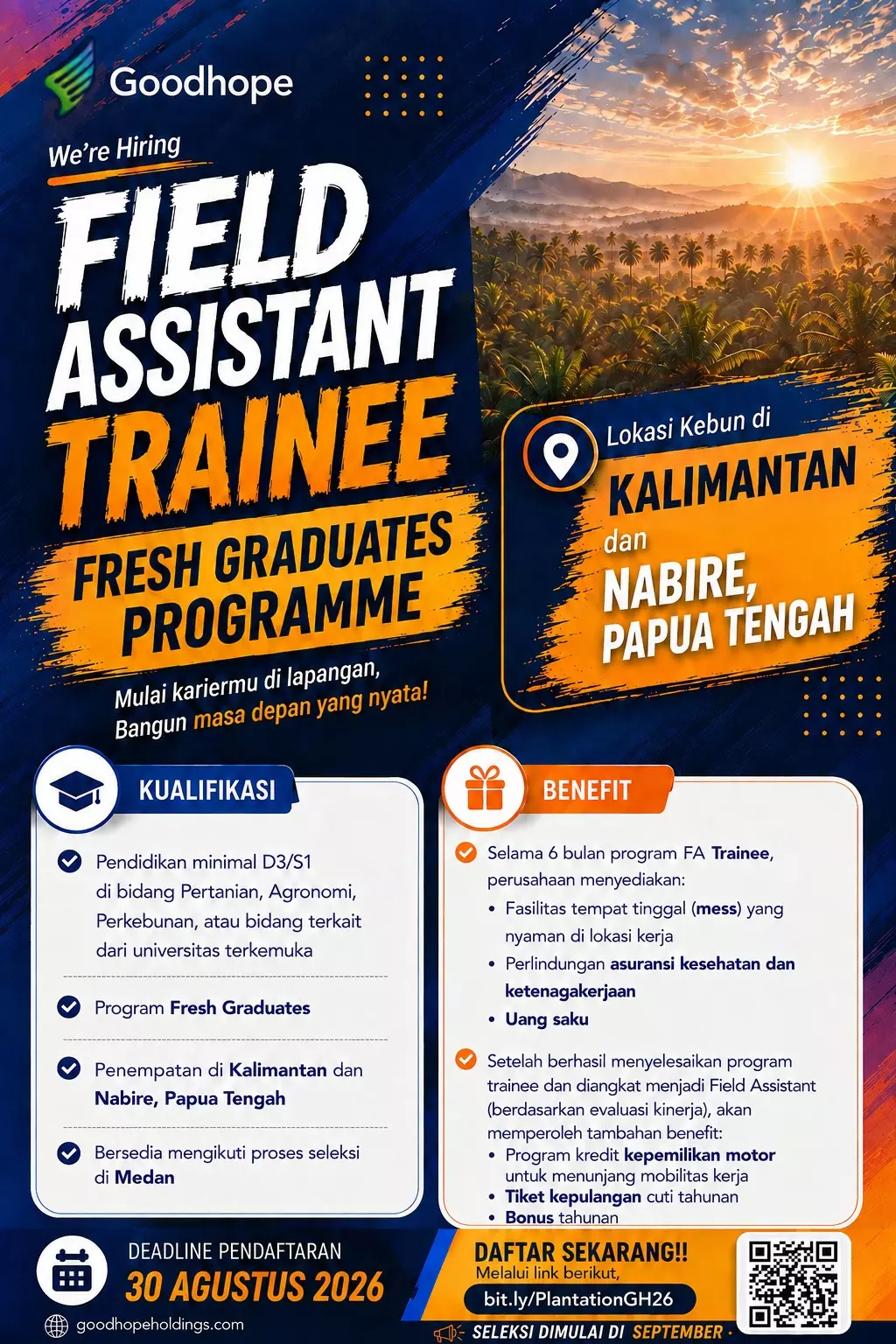 Goodhope

We're Hiring

FIELD ASSISTANT TRAINEE

FRESH GRADUATES PROGRAMME

Mulai kariermu di lapangan, Bangun masa depan yang nyata!

Lokasi Kebun di

KALIMANTAN dan NABIRE, PAPUA TENGAH

KUALIFIKASI

Pendidikan minimal D3/S1 di bidang Pertanian, Agronomi, Perkebunan, atau bidang terkait dari universitas terkemuka

Program Fresh Graduates

Penempatan di Kalimantan dan Nabire, Papua Tengah

Bersedia mengikuti proses seleksi di Medan

BENEFIT

Selama 6 bulan program FA Trainee, perusahaan menyediakan:
• Fasilitas tempat tinggal (mess) yang nyaman di lokasi kerja
• Perlindungan asuransi kesehatan dan ketenagakerjaan
• Uang saku

Setelah berhasil menyelesaikan program trainee dan diangkat menjadi Field Assistant (berdasarkan evaluasi kinerja), akan memperoleh tambahan benefit:
• Program kredit kepemilikan motor untuk menunjang mobilitas kerja
• Tiket kepulangan cuti tahunan
• Bonus tahunan

DEADLINE PENDAFTARAN
30 AGUSTUS 2026

goodhopeholdings.com

DAFTAR SEKARANG!!
Melalui link berikut,
bit.ly/PlantationGH26

SELEKSI DIMULAI DI SEPTEMBER